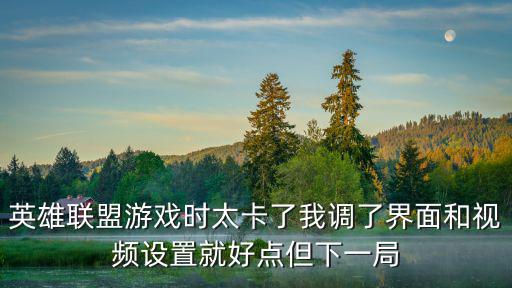 英雄联盟游戏时太卡了我调了界面和视频设置就好点但下一局